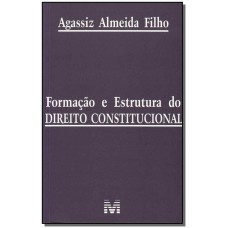 Agassiz Almeida Filho

Formação e Estrutura do
DIREITO CONSTITUCIONAL

M